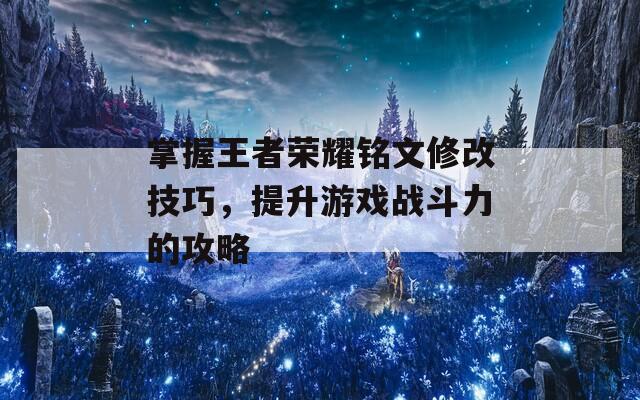 掌握王者荣耀铭文修改技巧，提升游戏战斗力的攻略